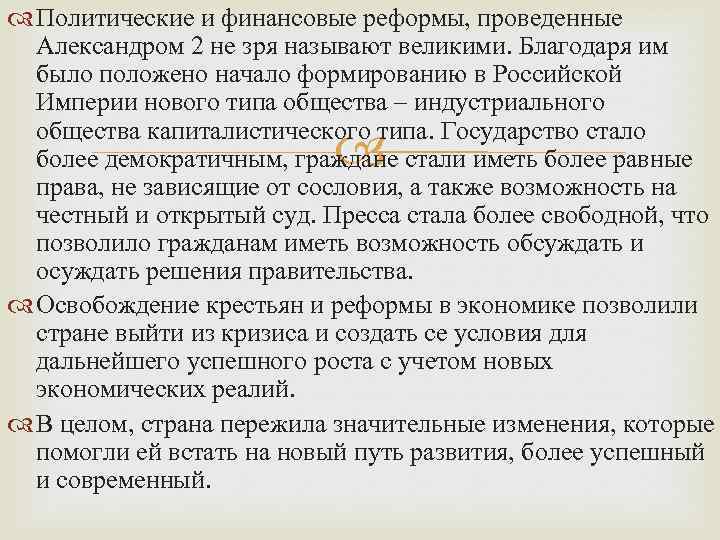 Политические и финансовые реформы, проведенные Александром 2 не зря называют великими. Благодаря им было положено начало формированию в Российской Империи нового типа общества – индустриального общества капиталистического типа. Государство стало более демократичным, граждане стали иметь более равные права, не зависящие от сословия, а также возможность на честный и открытый суд. Пресса стала более свободной, что позволило гражданам иметь возможность обсуждать и осуждать решения правительства.

Освобождение крестьян и реформы в экономике позволили стране выйти из кризиса и создать се условия для дальнейшего успешного роста с учетом новых экономических реалий.

В целом, страна пережила значительные изменения, которые помогли ей встать на новый путь развития, более успешный и современный.